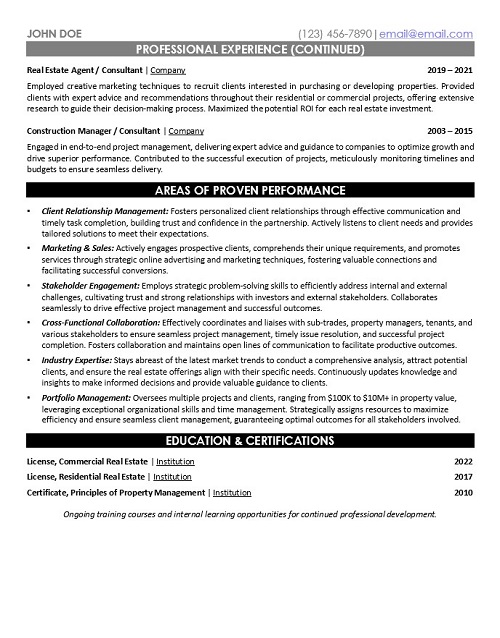 JOHN DOE (123) 456-7890 | email@email.com

PROFESSIONAL EXPERIENCE (CONTINUED)

Real Estate Agent / Consultant | Company 2019 – 2021

Employed creative marketing techniques to recruit clients interested in purchasing or developing properties. Provided clients with expert advice and recommendations throughout their residential or commercial projects, offering extensive research to guide their decision-making process. Maximized the potential ROI for each real estate investment.

Construction Manager / Consultant | Company 2003 – 2015

Engaged in end-to-end project management, delivering expert advice and guidance to companies to optimize growth and drive superior performance. Contributed to the successful execution of projects, meticulously monitoring timelines and budgets to ensure seamless delivery.

AREAS OF PROVEN PERFORMANCE

• Client Relationship Management: Fosters personalized client relationships through effective communication and timely task completion, building trust and confidence in the partnership. Actively listens to client needs and provides tailored solutions to meet their expectations.
• Marketing & Sales: Actively engages prospective clients, comprehends their unique requirements, and promotes services through strategic online advertising and marketing techniques, fostering valuable connections and facilitating successful conversions.
• Stakeholder Engagement: Employs strategic problem-solving skills to efficiently address internal and external challenges, cultivating trust and strong relationships with investors and external stakeholders. Collaborates seamlessly to drive effective project management and successful outcomes.
• Cross-Functional Collaboration: Effectively coordinates and liaises with sub-trades, property managers, tenants, and various stakeholders to ensure seamless project management, timely issue resolution, and successful project completion. Fosters collaboration and maintains open lines of communication to facilitate productive outcomes.
• Industry Expertise: Stays abreast of the latest market trends to conduct a comprehensive analysis, attract potential clients, and ensure the real estate offerings align with their specific needs. Continuously updates knowledge and insights to make informed decisions and provide valuable guidance to clients.
• Portfolio Management: Oversees multiple projects and clients, ranging from $100K to $10M+ in property value, leveraging exceptional organizational skills and time management. Strategically assigns resources to maximize efficiency and ensure seamless client management, guaranteeing optimal outcomes for all stakeholders involved.

EDUCATION & CERTIFICATIONS

License, Commercial Real Estate | Institution 2022
License, Residential Real Estate | Institution 2017
Certificate, Principles of Property Management | Institution 2010

Ongoing training courses and internal learning opportunities for continued professional development.